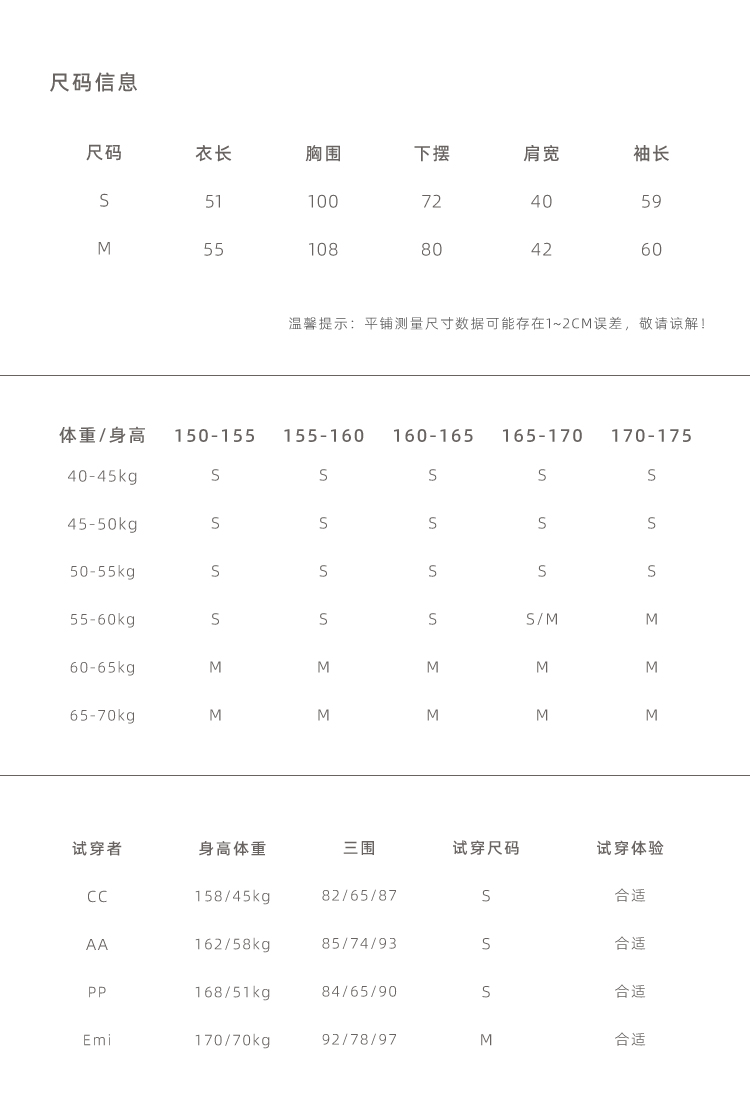 尺码信息

| 尺码 | 衣长 | 胸围 | 下摆 | 肩宽 | 袖长 |
|---|---|---|---|---|---|
| S | 51 | 100 | 72 | 40 | 59 |
| M | 55 | 108 | 80 | 42 | 60 |

温馨提示：平铺测量尺寸数据可能存在1~2CM误差，敬请谅解！

| 体重/身高 | 150-155 | 155-160 | 160-165 | 165-170 | 170-175 |
|---|---|---|---|---|---|
| 40-45kg | S | S | S | S | S |
| 45-50kg | S | S | S | S | S |
| 50-55kg | S | S | S | S | S |
| 55-60kg | S | S | S | S/M | M |
| 60-65kg | M | M | M | M | M |
| 65-70kg | M | M | M | M | M |

| 试穿者 | 身高体重 | 三围 | 试穿尺码 | 试穿体验 |
|---|---|---|---|---|
| CC | 158/45kg | 82/65/87 | S | 合适 |
| AA | 162/58kg | 85/74/93 | S | 合适 |
| PP | 168/51kg | 84/65/90 | S | 合适 |
| Emi | 170/70kg | 92/78/97 | M | 合适 |